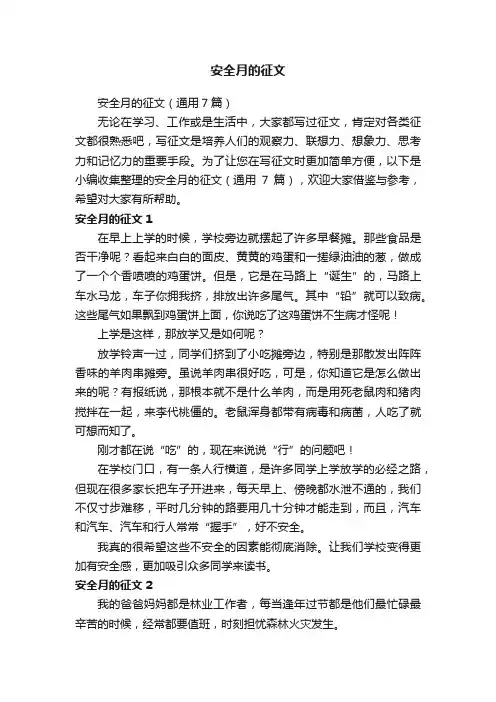 安全月的征文

安全月的征文（通用7篇）

无论在学习、工作或是生活中，大家都写过征文，肯定对各类征文都很熟悉吧，写征文是培养人们的观察力、联想力、想象力、思考力和记忆力的重要手段。为了让您在写征文时更加简单方便，以下是小编收集整理的安全月的征文（通用 7 篇），欢迎大家借鉴与参考，希望对大家有所帮助。

安全月的征文 1

在早上上学的时候，学校旁边就摆起了许多早餐摊。那些食品是否干净呢？看起来白白的面皮、黄黄的鸡蛋和一搓绿油油的葱，做成了一个个香喷喷的鸡蛋饼。但是，它是在马路上“诞生”的，马路上车水马龙，车子你拥我挤，排放出许多尾气。其中“铅”就可以致病。这些尾气如果飘到鸡蛋饼上面，你说吃了这鸡蛋饼不生病才怪呢！

上学是这样，那放学又是如何呢？

放学铃声一过，同学们挤到了小吃摊旁边，特别是那散发出阵阵香味的羊肉串摊旁。虽说羊肉串很好吃，可是，你知道它是怎么做出来的呢？有报纸说，那根本就不是什么羊肉，而是用死老鼠肉和猪肉搅拌在一起，来李代桃僵的。老鼠浑身都带有病毒和病菌，人吃了就可想而知了。

刚才都在说“吃”的，现在来说说“行”的问题吧！

在学校门口，有一条人行横道，是许多同学上学放学的必经之路，但现在很多家长把车子开进来，每天早上、傍晚都水泄不通的，我们不仅寸步难移，平时几分钟的路要用几十分钟才能走到，而且，汽车和汽车、汽车和行人常常“握手”，好不安全。

我真的很希望这些不安全的因素能彻底消除。让我们学校变得更加有安全感，更加吸引众多同学来读书。

安全月的征文 2

我的爸爸妈妈都是林业工作者，每当逢年过节都是他们最忙碌最辛苦的时候，经常都要值班，时刻担忧森林火灾发生。